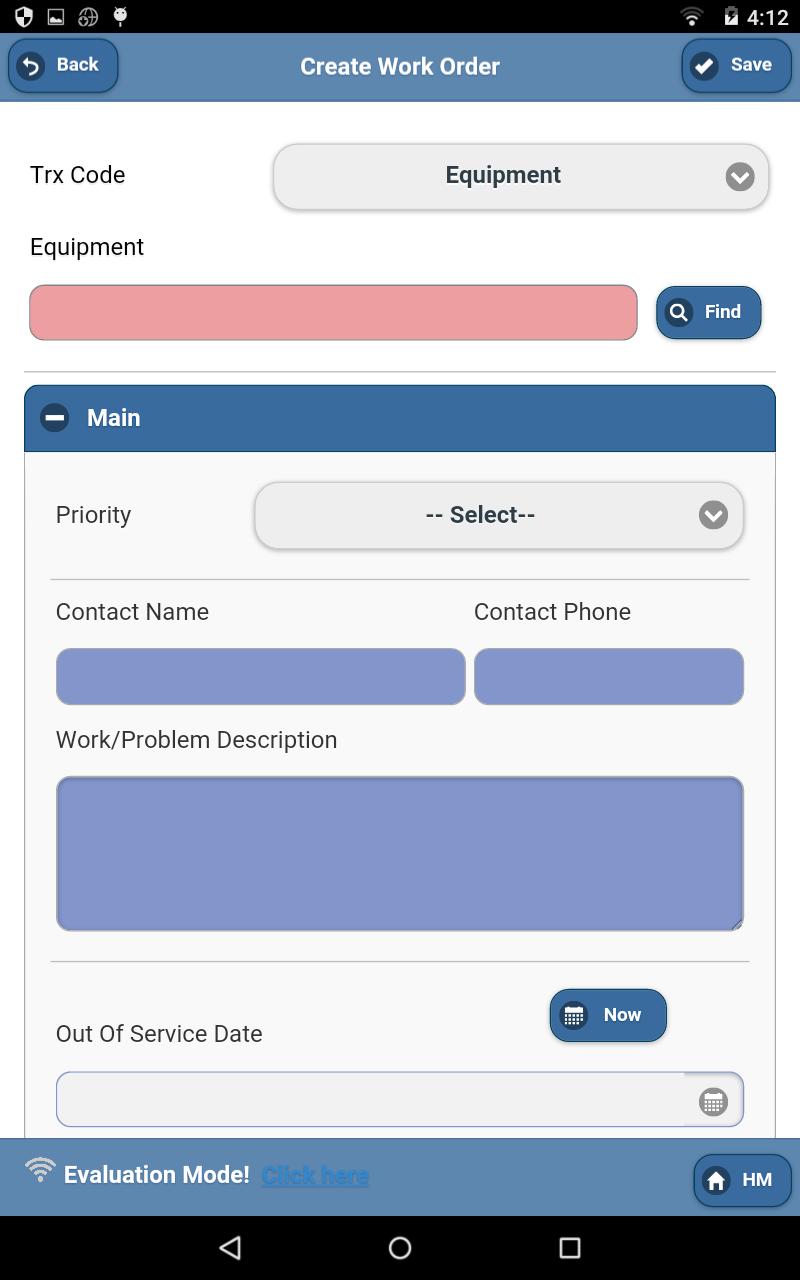 4:12

Back
Create Work Order
Save

Trx Code
Equipment

Equipment

Find

Main

Priority
-- Select--

Contact Name
Contact Phone

Work/Problem Description

Out Of Service Date
Now

Evaluation Mode! Click here
HM